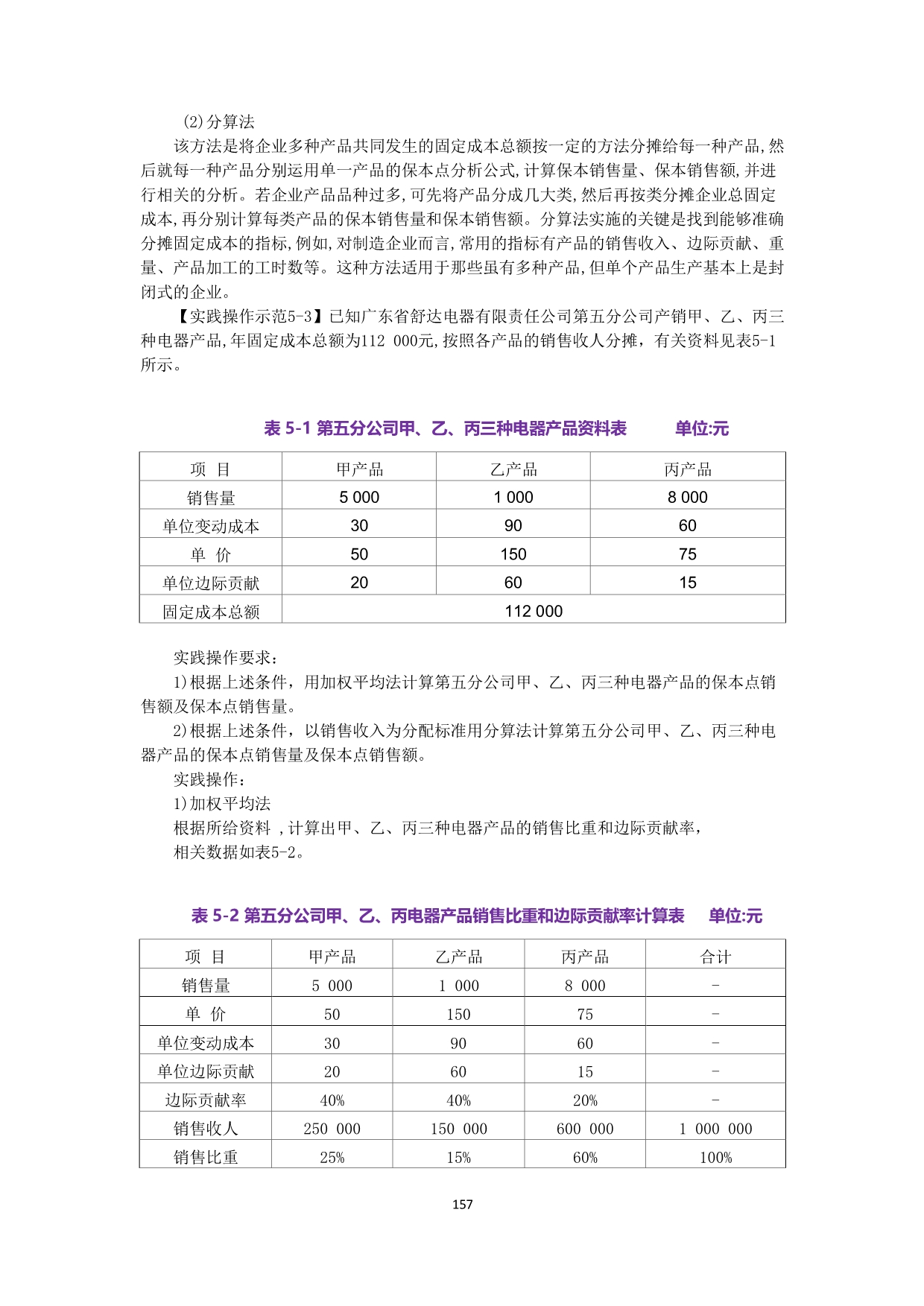 (2)分算法

该方法是将企业多种产品共同发生的固定成本总额按一定的方法分摊给每一种产品,然后就每一种产品分别运用单一产品的保本点分析公式,计算保本销售量、保本销售额,并进行相关的分析。若企业产品品种过多,可先将产品分成几大类,然后再按类分摊企业总固定成本,再分别计算每类产品的保本销售量和保本销售额。分算法实施的关键是找到能够准确分摊固定成本的指标,例如,对制造企业而言,常用的指标有产品的销售收入、边际贡献、重量、产品加工的工时数等。这种方法适用于那些虽有多种产品,但单个产品生产基本上是封闭式的企业。

【实践操作示范5-3】已知广东省舒达电器有限责任公司第五分公司产销甲、乙、丙三种电器产品,年固定成本总额为112 000元,按照各产品的销售收人分摊，有关资料见表5-1所示。

表 5-1 第五分公司甲、乙、丙三种电器产品资料表 单位:元

| 项 目 | 甲产品 | 乙产品 | 丙产品 |
|---|---|---|---|
| 销售量 | 5 000 | 1 000 | 8 000 |
| 单位变动成本 | 30 | 90 | 60 |
| 单 价 | 50 | 150 | 75 |
| 单位边际贡献 | 20 | 60 | 15 |
| 固定成本总额 | 112 000 | | |

实践操作要求：

1)根据上述条件，用加权平均法计算第五分公司甲、乙、丙三种电器产品的保本点销售额及保本点销售量。

2)根据上述条件，以销售收入为分配标准用分算法计算第五分公司甲、乙、丙三种电器产品的保本点销售量及保本点销售额。

实践操作：

1)加权平均法

根据所给资料 ,计算出甲、乙、丙三种电器产品的销售比重和边际贡献率，

相关数据如表5-2。

表 5-2 第五分公司甲、乙、丙电器产品销售比重和边际贡献率计算表 单位:元

| 项 目 | 甲产品 | 乙产品 | 丙产品 | 合计 |
|---|---|---|---|---|
| 销售量 | 5 000 | 1 000 | 8 000 | - |
| 单 价 | 50 | 150 | 75 | - |
| 单位变动成本 | 30 | 90 | 60 | - |
| 单位边际贡献 | 20 | 60 | 15 | - |
| 边际贡献率 | 40% | 40% | 20% | - |
| 销售收人 | 250 000 | 150 000 | 600 000 | 1 000 000 |
| 销售比重 | 25% | 15% | 60% | 100% |

157